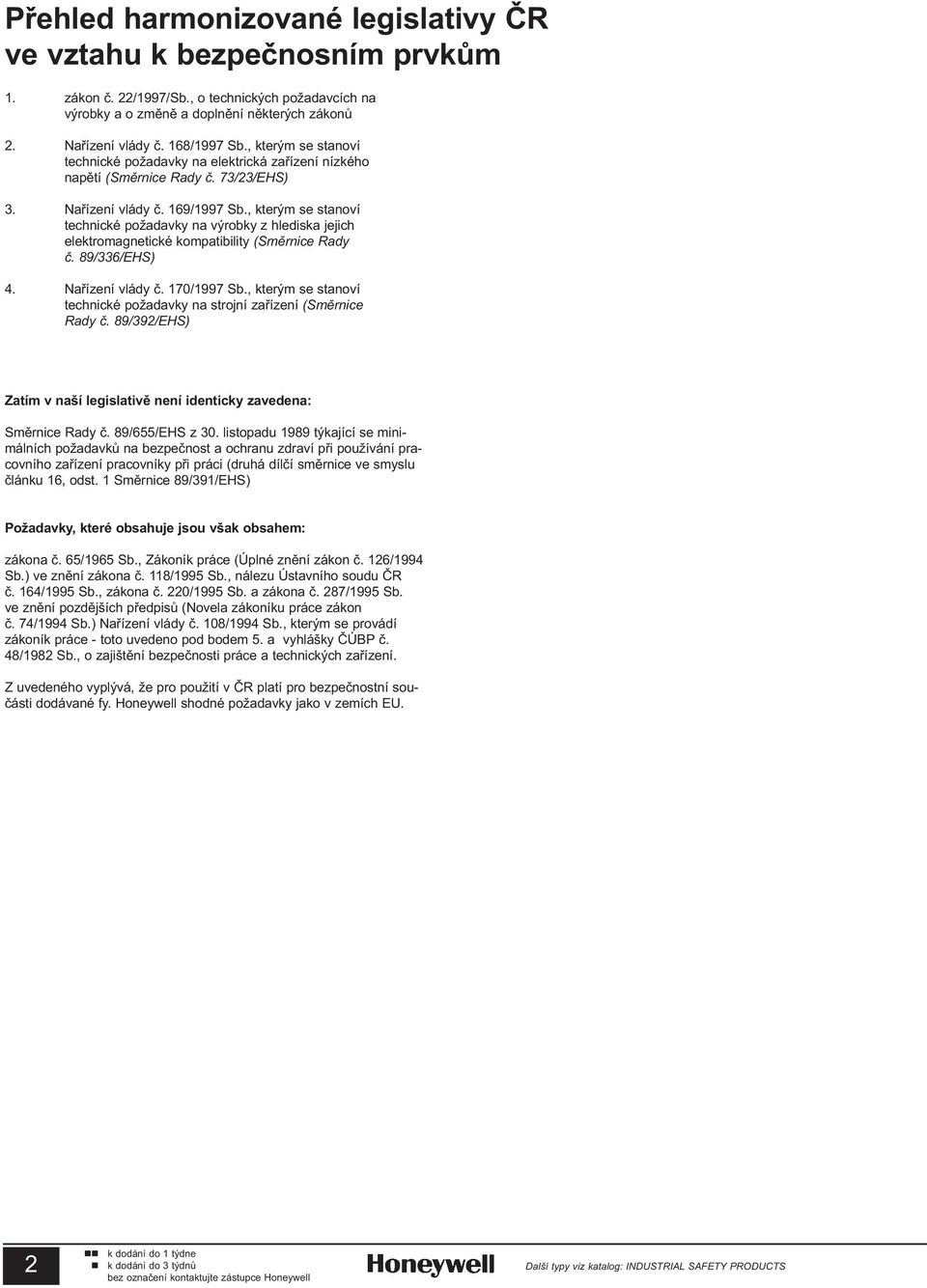 Přehled harmonizované legislativy ČR ve vztahu k bezpečnosním prvkům

1. zákon č. 22/1997/Sb., o technických požadavcích na výrobky a o změně a doplnění některých zákonů

2. Nařízení vlády č. 168/1997 Sb., kterým se stanoví technické požadavky na elektrická zařízení nízkého napětí (Směrnice Rady č. 73/23/EHS)

3. Nařízení vlády č. 169/1997 Sb., kterým se stanoví technické požadavky na výrobky z hlediska jejich elektromagnetické kompatibility (Směrnice Rady č. 89/336/EHS)

4. Nařízení vlády č. 170/1997 Sb., kterým se stanoví technické požadavky na strojní zařízení (Směrnice Rady č. 89/392/EHS)

Zatím v naší legislativě není identicky zavedena:

Směrnice Rady č. 89/655/EHS z 30. listopadu 1989 týkající se minimálních požadavků na bezpečnost a ochranu zdraví při používání pracovního zařízení pracovníky při práci (druhá dílčí směrnice ve smyslu článku 16, odst. 1 Směrnice 89/391/EHS)

Požadavky, které obsahuje jsou však obsahem:

zákona č. 65/1965 Sb., Zákoník práce (Úplné znění zákon č. 126/1994 Sb.) ve znění zákona č. 118/1995 Sb., nálezu Ústavního soudu ČR č. 164/1995 Sb., zákona č. 220/1995 Sb. a zákona č. 287/1995 Sb. ve znění pozdějších předpisů (Novela zákoníku práce zákon č. 74/1994 Sb.) Nařízení vlády č. 108/1994 Sb., kterým se provádí zákoník práce - toto uvedeno pod bodem 5. a vyhlášky ČÚBP č. 48/1982 Sb., o zajištění bezpečnosti práce a technických zařízení.

Z uvedeného vyplývá, že pro použití v ČR platí pro bezpečnostní součásti dodávané fy. Honeywell shodné požadavky jako v zemích EU.

2

k dodání do 1 týdne
k dodání do 3 týdnů
bez označení kontaktujte zástupce Honeywell

Honeywell

Další typy viz katalog: INDUSTRIAL SAFETY PRODUCTS